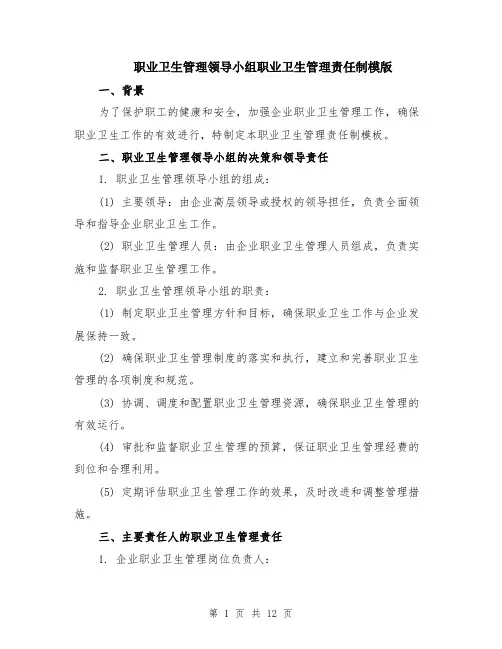 职业卫生管理领导小组职业卫生管理责任制模版

一、背景

为了保护职工的健康和安全，加强企业职业卫生管理工作，确保职业卫生工作的有效进行，特制定本职业卫生管理责任制模板。

二、职业卫生管理领导小组的决策和领导责任

1. 职业卫生管理领导小组的组成：

(1) 主要领导：由企业高层领导或授权的领导担任，负责全面领导和指导企业职业卫生工作。

(2) 职业卫生管理人员：由企业职业卫生管理人员组成，负责实施和监督职业卫生管理工作。

2. 职业卫生管理领导小组的职责：

(1) 制定职业卫生管理方针和目标，确保职业卫生工作与企业发展保持一致。

(2) 确保职业卫生管理制度的落实和执行，建立和完善职业卫生管理的各项制度和规范。

(3) 协调、调度和配置职业卫生管理资源，确保职业卫生管理的有效运行。

(4) 审批和监督职业卫生管理的预算，保证职业卫生管理经费的到位和合理利用。

(5) 定期评估职业卫生管理工作的效果，及时改进和调整管理措施。

三、主要责任人的职业卫生管理责任

1. 企业职业卫生管理岗位负责人：

第 1 页 共 12 页